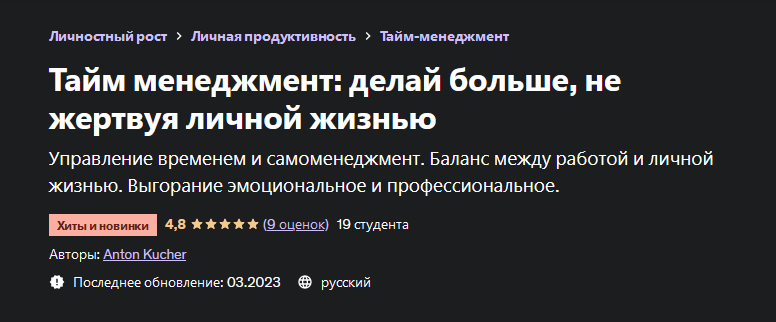 Личностный рост > Личная продуктивность > Тайм-менеджмент

Тайм менеджмент: делай больше, не жертвуя личной жизнью

Управление временем и самоменеджмент. Баланс между работой и личной жизнью. Выгорание эмоциональное и профессиональное.

Хиты и новинки 4,8 ★★★★★ (9 оценок) 19 студента

Авторы: Anton Kucher

Последнее обновление: 03.2023 русский